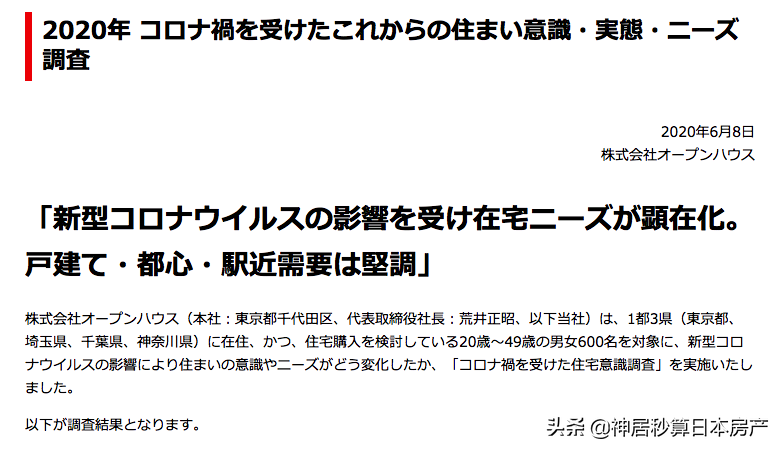 2020年 コロナ禍を受けたこれからの住まい意識・実態・ニーズ調査

2020年6月8日
株式会社オープンハウス

「新型コロナウイルスの影響を受け在宅ニーズが顕在化。戸建て・都心・駅近需要は堅調」

株式会社オープンハウス（本社：東京都千代田区、代表取締役社長：荒井正昭、以下当社）は、1都3県（東京都、埼玉県、千葉県、神奈川県）に在住、かつ、住宅購入を検討している20歳～49歳の男女600名を対象に、新型コロナウイルスの影響により住まいの意識やニーズがどう変化したか、「コロナ禍を受けた住宅意識調査」を実施いたしました。

以下が調査結果となります。

头条 @神居秒算日本房产